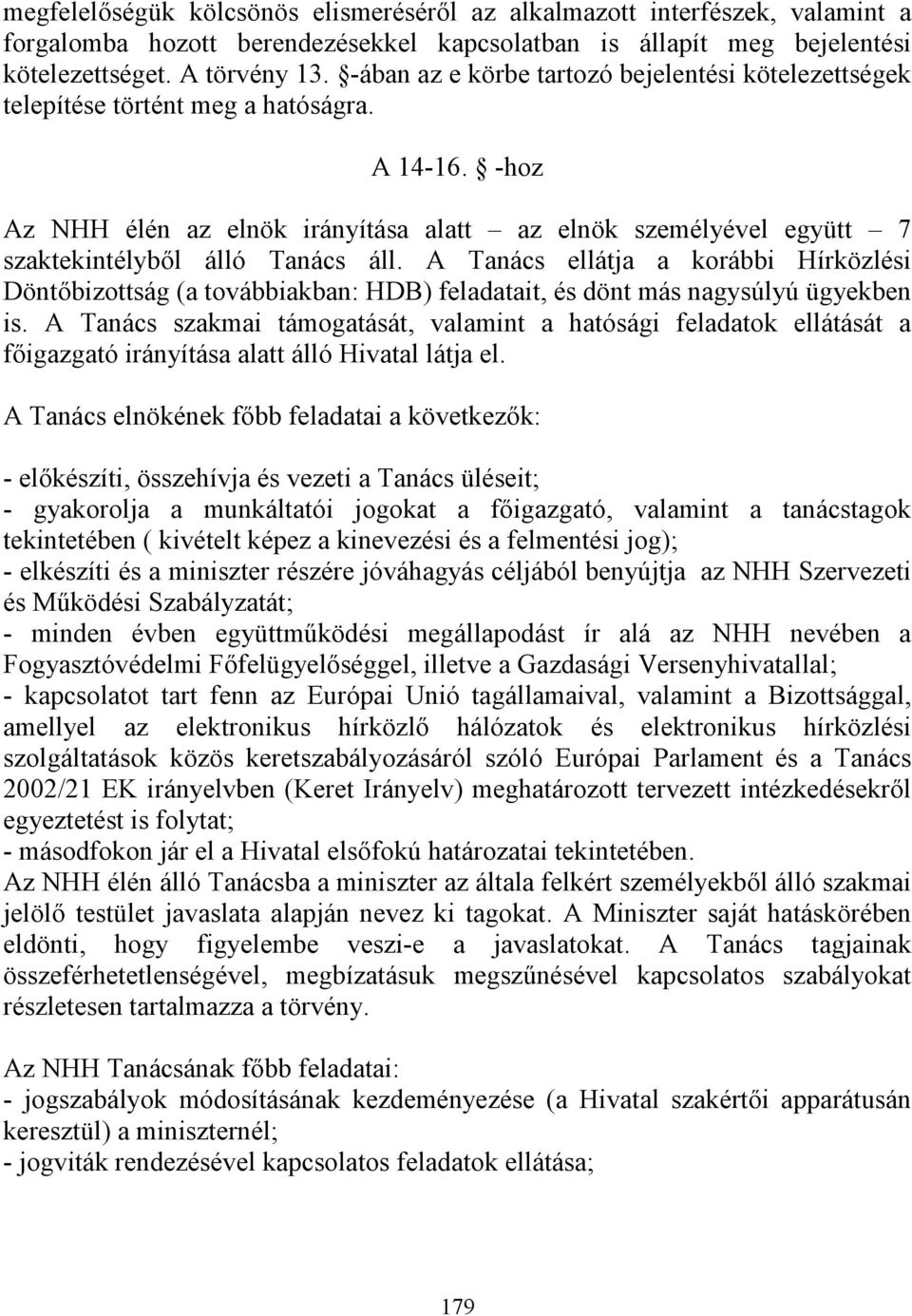 megfelelőségük kölcsönös elismeréséről az alkalmazott interfészek, valamint a forgalomba hozott berendezésekkel kapcsolatban is állapít meg bejelentési kötelezettséget. A törvény 13. §-ában az e körbe tartozó bejelentési kötelezettségek telepítése történt meg a hatóságra.

A 14-16. § -hoz

Az NHH élén az elnök irányítása alatt – az elnök személyével együtt – 7 szaktekintélyből álló Tanács áll. A Tanács ellátja a korábbi Hírközlési Döntőbizottság (a továbbiakban: HDB) feladatait, és dönt más nagysúlyú ügyekben is. A Tanács szakmai támogatását, valamint a hatósági feladatok ellátását a főigazgató irányítása alatt álló Hivatal látja el.

A Tanács elnökének főbb feladatai a következők:

- előkészíti, összehívja és vezeti a Tanács üléseit;
- gyakorolja a munkáltatói jogokat a főigazgató, valamint a tanácstagok tekintetében ( kivételt képez a kinevezési és a felmentési jog);
- elkészíti és a miniszter részére jóváhagyás céljából benyújtja az NHH Szervezeti és Működési Szabályzatát;
- minden évben együttműködési megállapodást ír alá az NHH nevében a Fogyasztóvédelmi Főfelügyelőséggel, illetve a Gazdasági Versenyhivatallal;
- kapcsolatot tart fenn az Európai Unió tagállamaival, valamint a Bizottsággal, amellyel az elektronikus hírközlő hálózatok és elektronikus hírközlési szolgáltatások közös keretszabályozásáról szóló Európai Parlament és a Tanács 2002/21 EK irányelvben (Keret Irányelv) meghatározott tervezett intézkedésekről egyeztetést is folytat;
- másodfokon jár el a Hivatal elsőfokú határozatai tekintetében.
Az NHH élén álló Tanácsba a miniszter az általa felkért személyekből álló szakmai jelölő testület javaslata alapján nevez ki tagokat. A Miniszter saját hatáskörében eldönti, hogy figyelembe veszi-e a javaslatokat. A Tanács tagjainak összeférhetetlenségével, megbízatásuk megszűnésével kapcsolatos szabályokat részletesen tartalmazza a törvény.

Az NHH Tanácsának főbb feladatai:
- jogszabályok módosításának kezdeményezése (a Hivatal szakértői apparátusán keresztül) a miniszternél;
- jogviták rendezésével kapcsolatos feladatok ellátása;

179